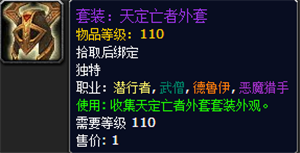 套装：天定亡者外套
物品等级：110
拾取后绑定
独特
职业：潜行者，武僧，德鲁伊，恶魔猎手
使用：收集天定亡者外套套装外观。
需要等级 110
售价：1